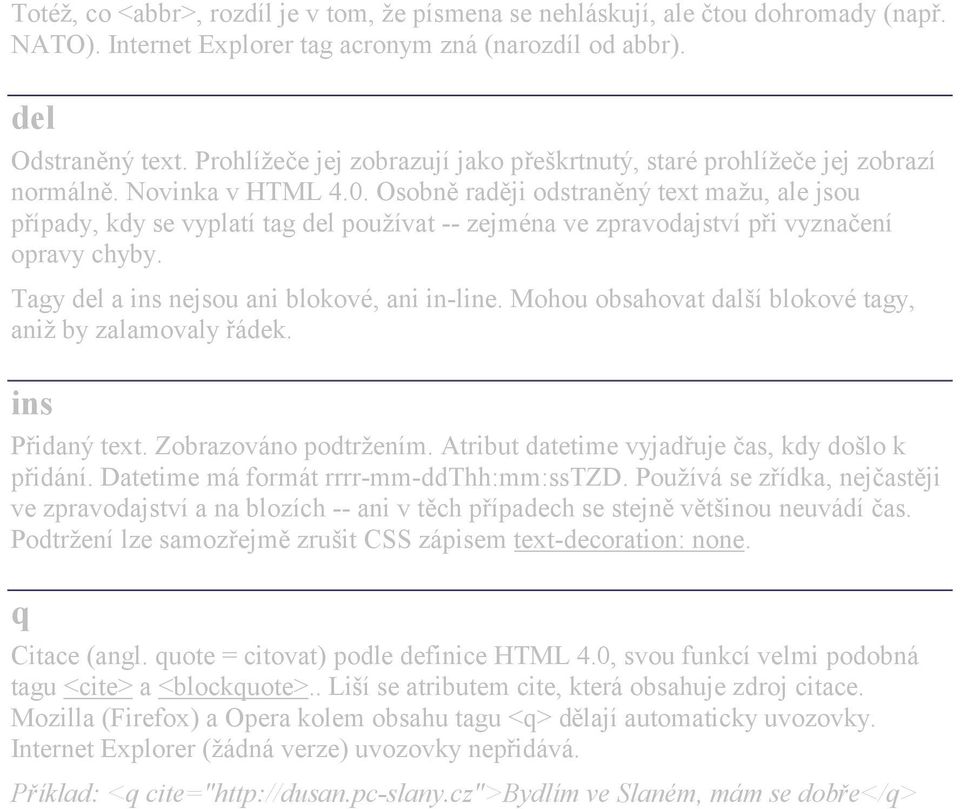 Totéž, co <abbr>, rozdíl je v tom, že písmena se nehláskují, ale čtou dohromady (např. NATO). Internet Explorer tag acronym zná (narozdíl od abbr).

del

Odstraněný text. Prohlížeče jej zobrazují jako přeškrtnutý, staré prohlížeče jej zobrazí normálně. Novinka v HTML 4.0. Osobně raději odstraněný text mažu, ale jsou případy, kdy se vyplatí tag del používat -- zejména ve zpravodajství při vyznačení opravy chyby.

Tagy del a ins nejsou ani blokové, ani in-line. Mohou obsahovat další blokové tagy, aniž by zalamovaly řádek.

ins

Přidaný text. Zobrazováno podtržením. Atribut datetime vyjadřuje čas, kdy došlo k přidání. Datetime má formát rrrr-mm-ddThh:mm:ssTZD. Používá se zřídka, nejčastěji ve zpravodajství a na blozích -- ani v těch případech se stejně většinou neuvádí čas. Podtržení lze samozřejmě zrušit CSS zápisem text-decoration: none.

q

Citace (angl. quote = citovat) podle definice HTML 4.0, svou funkcí velmi podobná tagu <cite> a <blockquote>.. Liší se atributem cite, která obsahuje zdroj citace. Mozilla (Firefox) a Opera kolem obsahu tagu <q> dělají automaticky uvozovky. Internet Explorer (žádná verze) uvozovky nepřidává.

Příklad: <q cite="http://dusan.pc-slany.cz">Bydlím ve Slaném, mám se dobře</q>